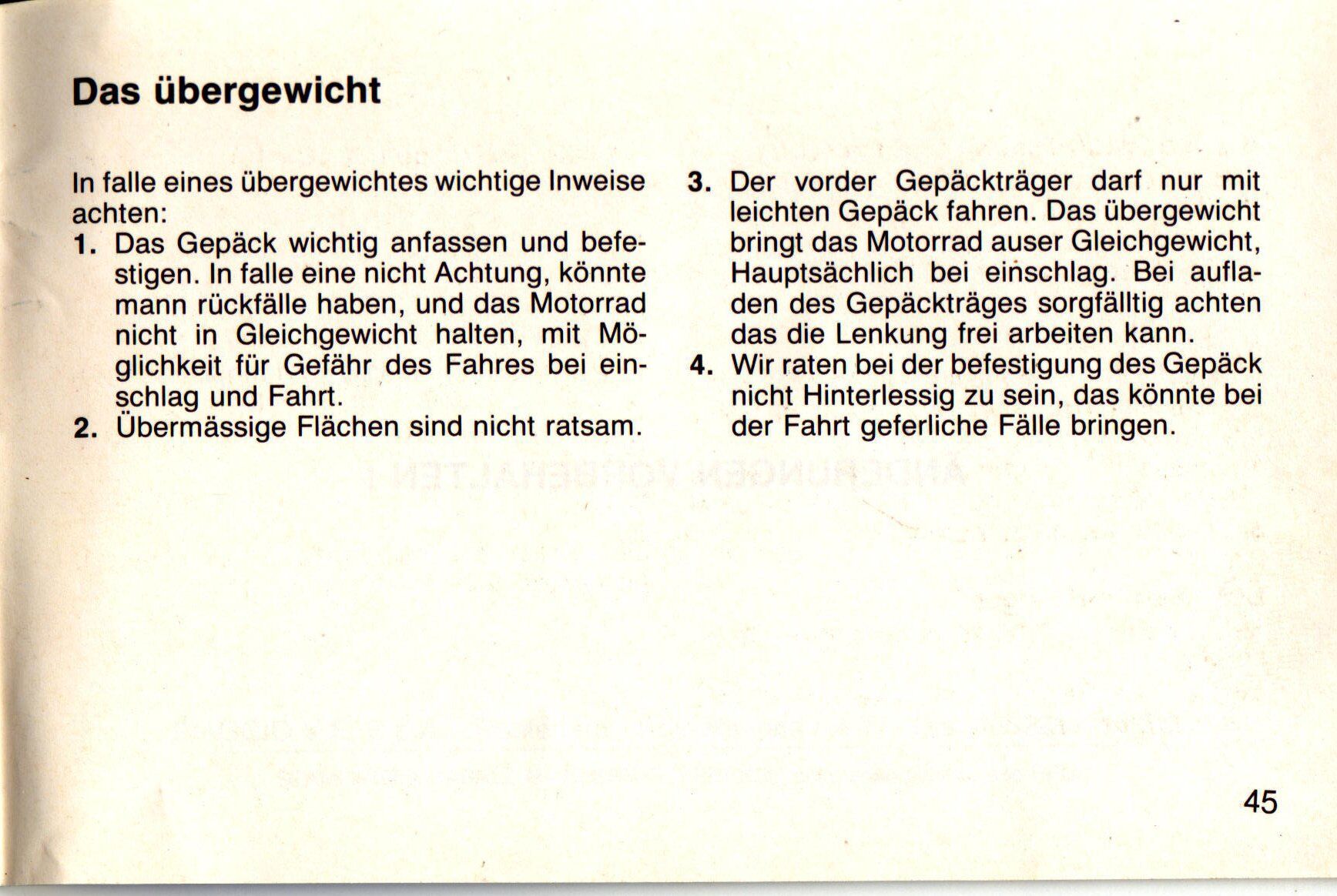 Das übergewicht

In falle eines übergewichtes wichtige Inweise achten:

1. Das Gepäck wichtig anfassen und befestigen. In falle eine nicht Achtung, könnte mann rückfälle haben, und das Motorrad nicht in Gleichgewicht halten, mit Möglichkeit für Gefähr des Fahres bei einschlag und Fahrt.
2. Übermässige Flächen sind nicht ratsam.
3. Der vorder Gepäckträger darf nur mit leichten Gepäck fahren. Das übergewicht bringt das Motorrad auser Gleichgewicht, Hauptsächlich bei einschlag. Bei aufladen des Gepäckträges sorgfälltig achten das die Lenkung frei arbeiten kann.
4. Wir raten bei der befestigung des Gepäck nicht Hinterlessig zu sein, das könnte bei der Fahrt geferliche Fälle bringen.

45